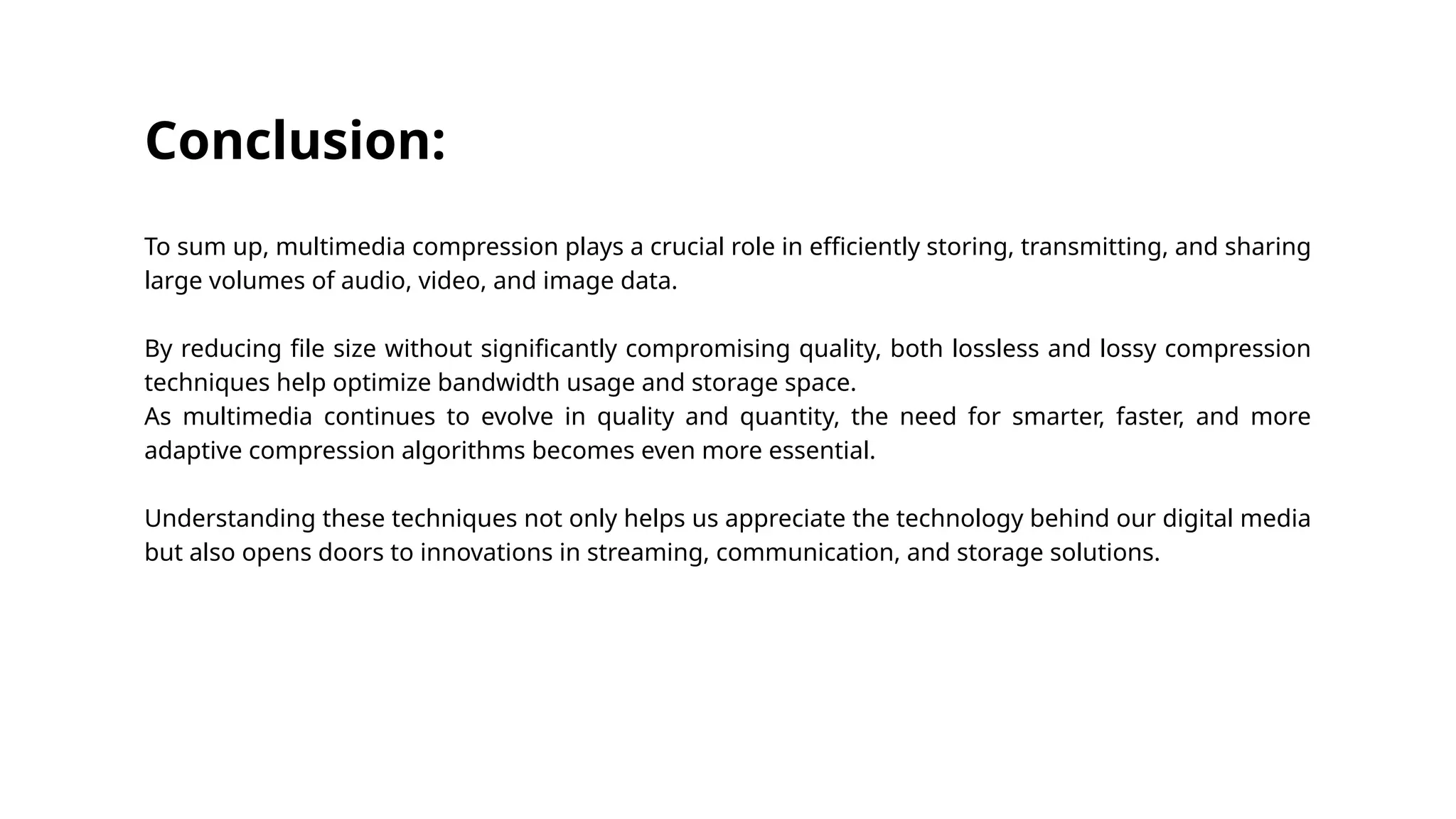 Conclusion:

To sum up, multimedia compression plays a crucial role in efficiently storing, transmitting, and sharing large volumes of audio, video, and image data.

By reducing file size without significantly compromising quality, both lossless and lossy compression techniques help optimize bandwidth usage and storage space.
As multimedia continues to evolve in quality and quantity, the need for smarter, faster, and more adaptive compression algorithms becomes even more essential.

Understanding these techniques not only helps us appreciate the technology behind our digital media but also opens doors to innovations in streaming, communication, and storage solutions.